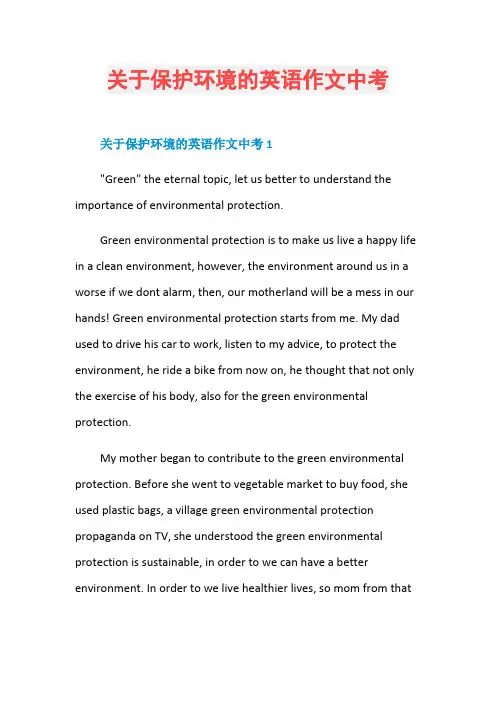 关于保护环境的英语作文中考

关于保护环境的英语作文中考 1

"Green" the eternal topic, let us better to understand the importance of environmental protection.

Green environmental protection is to make us live a happy life in a clean environment, however, the environment around us in a worse if we dont alarm, then, our motherland will be a mess in our hands! Green environmental protection starts from me. My dad used to drive his car to work, listen to my advice, to protect the environment, he ride a bike from now on, he thought that not only the exercise of his body, also for the green environmental protection.

My mother began to contribute to the green environmental protection. Before she went to vegetable market to buy food, she used plastic bags, a village green environmental protection propaganda on TV, she understood the green environmental protection is sustainable, in order to we can have a better environment. In order to we live healthier lives, so mom from that